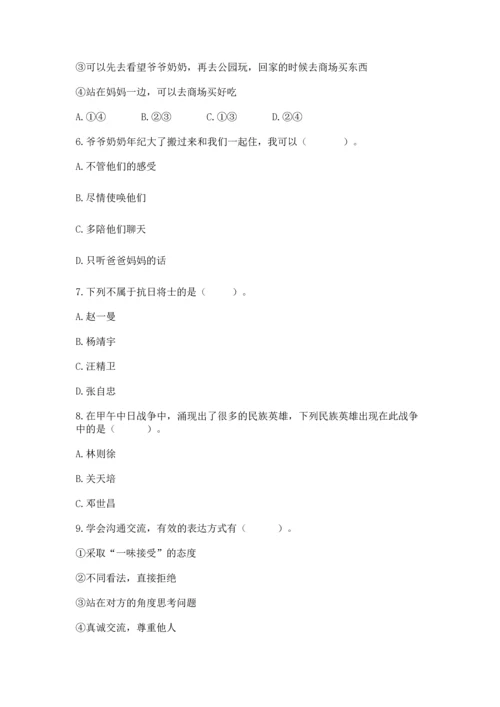 ③可以先去看望爷爷奶奶，再去公园玩，回家的时候去商场买东西

④站在妈妈一边，可以去商场买好吃

A. ①④　　B. ②③　　C. ①③　　D. ②④

6. 爷爷奶奶年纪大了搬过来和我们一起住，我可以（　　）。

A. 不管他们的感受

B. 尽情使唤他们

C. 多陪他们聊天

D. 只听爸爸妈妈的话

7. 下列不属于抗日将士的是（　　）。

A. 赵一曼

B. 杨靖宇

C. 汪精卫

D. 张自忠

8. 在甲午中日战争中，涌现出了很多的民族英雄，下列民族英雄出现在此战争中的是（　　）。

A. 林则徐

B. 关天培

C. 邓世昌

9. 学会沟通交流，有效的表达方式有（　　）。

①采取“一味接受”的态度

②不同看法，直接拒绝

③站在对方的角度思考问题

④真诚交流，尊重他人